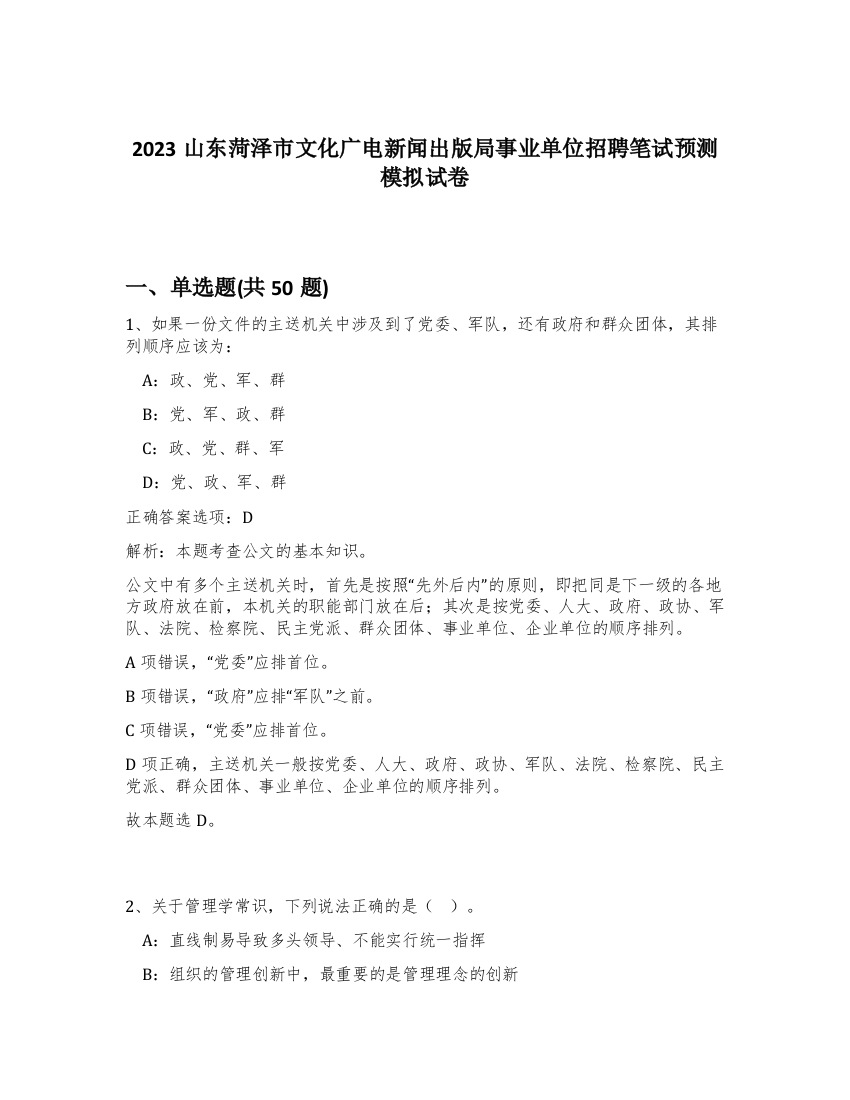 2023 山东菏泽市文化广电新闻出版局事业单位招聘笔试预测模拟试卷

一、单选题(共 50 题)

1、如果一份文件的主送机关中涉及到了党委、军队，还有政府和群众团体，其排列顺序应该为：

A：政、党、军、群

B：党、军、政、群

C：政、党、群、军

D：党、政、军、群

正确答案选项：D

解析：本题考查公文的基本知识。

公文中有多个主送机关时，首先是按照“先外后内”的原则，即把同是下一级的各地方政府放在前，本机关的职能部门放在后；其次是按党委、人大、政府、政协、军队、法院、检察院、民主党派、群众团体、事业单位、企业单位的顺序排列。

A 项错误，“党委”应排首位。

B 项错误，“政府”应排“军队”之前。

C 项错误，“党委”应排首位。

D 项正确，主送机关一般按党委、人大、政府、政协、军队、法院、检察院、民主党派、群众团体、事业单位、企业单位的顺序排列。

故本题选 D。

2、关于管理学常识，下列说法正确的是（ ）。

A：直线制易导致多头领导、不能实行统一指挥

B：组织的管理创新中，最重要的是管理理念的创新